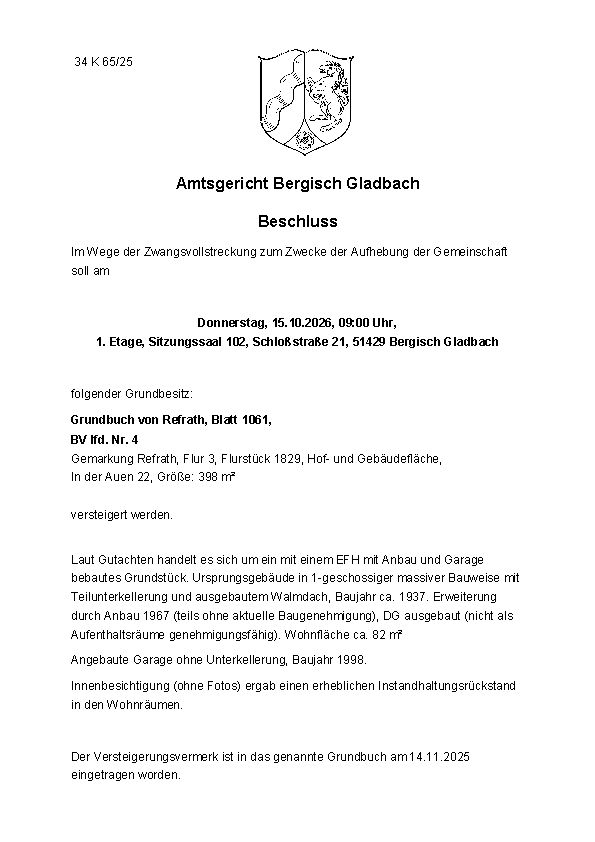 34 K 65/25

Amtsgericht Bergisch Gladbach

Beschluss

Im Wege der Zwangsvollstreckung zum Zwecke der Aufhebung der Gemeinschaft soll am

Donnerstag, 15.10.2026, 09:00 Uhr,
1. Etage, Sitzungssaal 102, Schloßstraße 21, 51429 Bergisch Gladbach

folgender Grundbesitz:

Grundbuch von Refrath, Blatt 1061,
BV lfd. Nr. 4
Gemarkung Refrath, Flur 3, Flurstück 1829, Hof- und Gebäudefläche,
In der Auen 22, Größe: 398 m²

versteigert werden.

Laut Gutachten handelt es sich um ein mit einem EFH mit Anbau und Garage bebautes Grundstück. Ursprungsgebäude in 1-geschossiger massiver Bauweise mit Teilunterkellerung und ausgebautem Walmdach, Baujahr ca. 1937. Erweiterung durch Anbau 1967 (teils ohne aktuelle Baugenehmigung), DG ausgebaut (nicht als Aufenthaltsräume genehmigungsfähig). Wohnfläche ca. 82 m²

Angebaute Garage ohne Unterkellerung, Baujahr 1998.

Innenbesichtigung (ohne Fotos) ergab einen erheblichen Instandhaltungsrückstand in den Wohnräumen.

Der Versteigerungsvermerk ist in das genannte Grundbuch am 14.11.2025 eingetragen worden.